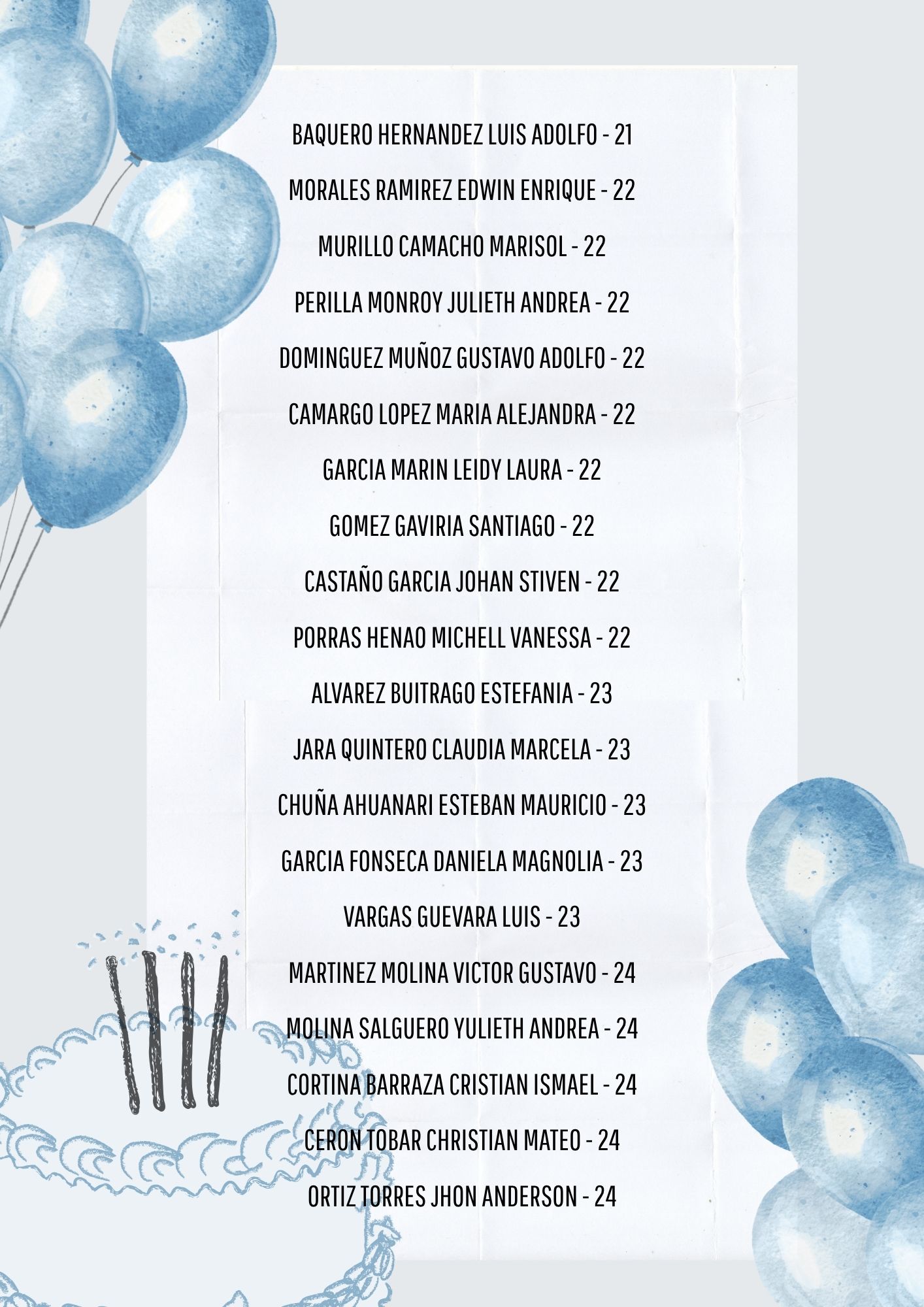 BAQUERO HERNANDEZ LUIS ADOLFO - 21

MORALES RAMIREZ EDWIN ENRIQUE - 22

MURILLO CAMACHO MARISOL - 22

PERILLA MONROY JULIETH ANDREA - 22

DOMINGUEZ MUÑOZ GUSTAVO ADOLFO - 22

CAMARGO LOPEZ MARIA ALEJANDRA - 22

GARCIA MARIN LEIDY LAURA - 22

GOMEZ GAVIRIA SANTIAGO - 22

CASTAÑO GARCIA JOHAN STIVEN - 22

PORRAS HENAO MICHELL VANESSA - 22

ALVAREZ BUITRAGO ESTEFANIA - 23

JARA QUINTERO CLAUDIA MARCELA - 23

CHUÑA AHUANARI ESTEBAN MAURICIO - 23

GARCIA FONSECA DANIELA MAGNOLIA - 23

VARGAS GUEVARA LUIS - 23

MARTINEZ MOLINA VICTOR GUSTAVO - 24

MOLINA SALGUERO YULIETH ANDREA - 24

CORTINA BARRAZA CRISTIAN ISMAEL - 24

CERON TOBAR CHRISTIAN MATEO - 24

ORTIZ TORRES JHON ANDERSON - 24